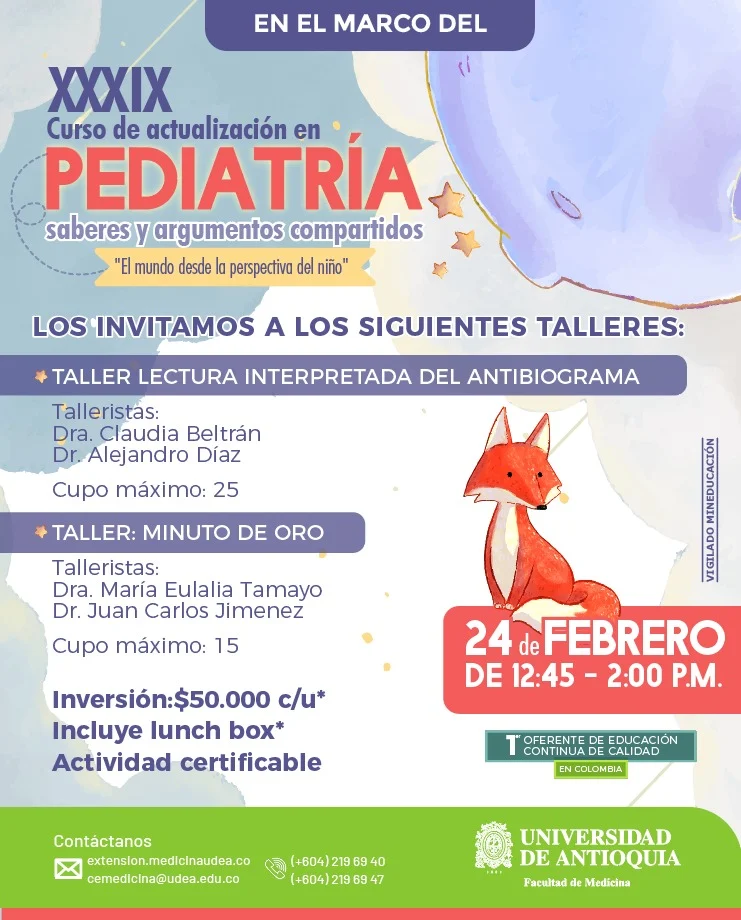 EN EL MARCO DEL

XXXIX
Curso de actualización en
PEDIATRÍA
saberes y argumentos compartidos
"El mundo desde la perspectiva del niño"

LOS INVITAMOS A LOS SIGUIENTES TALLERES:

TALLER LECTURA INTERPRETADA DEL ANTIBIOGRAMA

Talleristas:
Dra. Claudia Beltrán
Dr. Alejandro Díaz

Cupo máximo: 25

TALLER: MINUTO DE ORO

Talleristas:
Dra. María Eulalia Tamayo
Dr. Juan Carlos Jimenez

Cupo máximo: 15

Inversión:$50.000 c/u*
Incluye lunch box*
Actividad certificable

VIGILADO MINEDUCACIÓN

24 de FEBRERO
DE 12:45 - 2:00 P.M.

1° OFERENTE DE EDUCACIÓN CONTINUA DE CALIDAD
EN COLOMBIA

Contáctanos
extension.medicinaudea.co
cemedicina@udea.edu.co
(+604) 219 69 40
(+604) 219 69 47

UNIVERSIDAD DE ANTIOQUIA
Facultad de Medicina